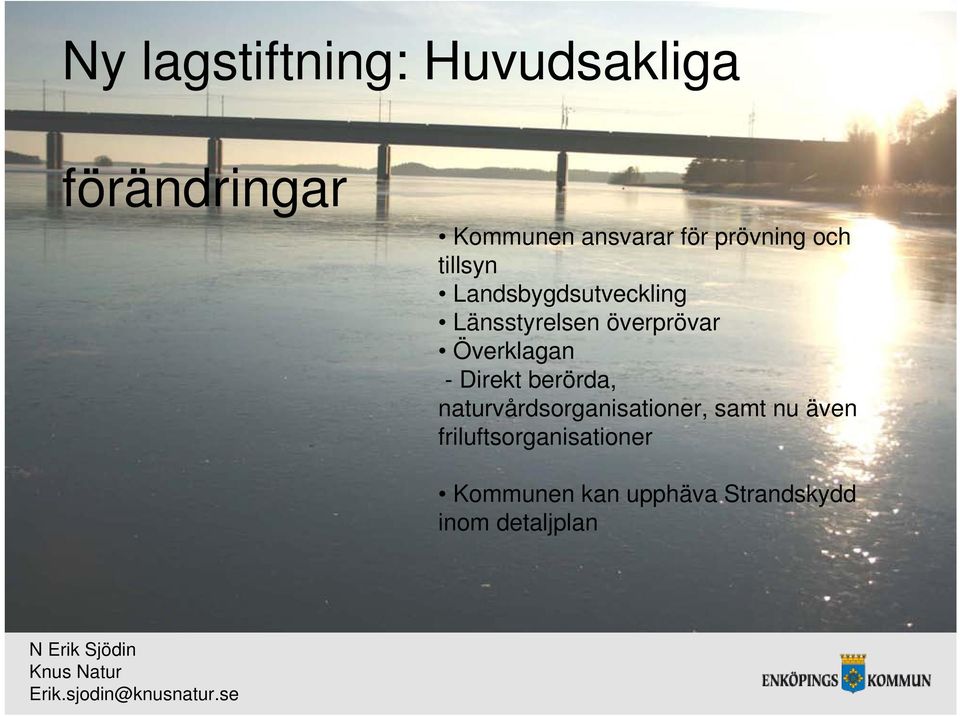 Ny lagstiftning: Huvudsakliga

förändringar

• Kommunen ansvarar för prövning och tillsyn
• Landsbygdsutveckling
• Länsstyrelsen överprövar
• Överklagan
- Direkt berörda, naturvårdsorganisationer, samt nu även friluftsorganisationer

• Kommunen kan upphäva Strandskydd inom detaljplan

N Erik Sjödin
Knus Natur
Erik.sjodin@knusnatur.se

ENKÖPINGS KOMMUN